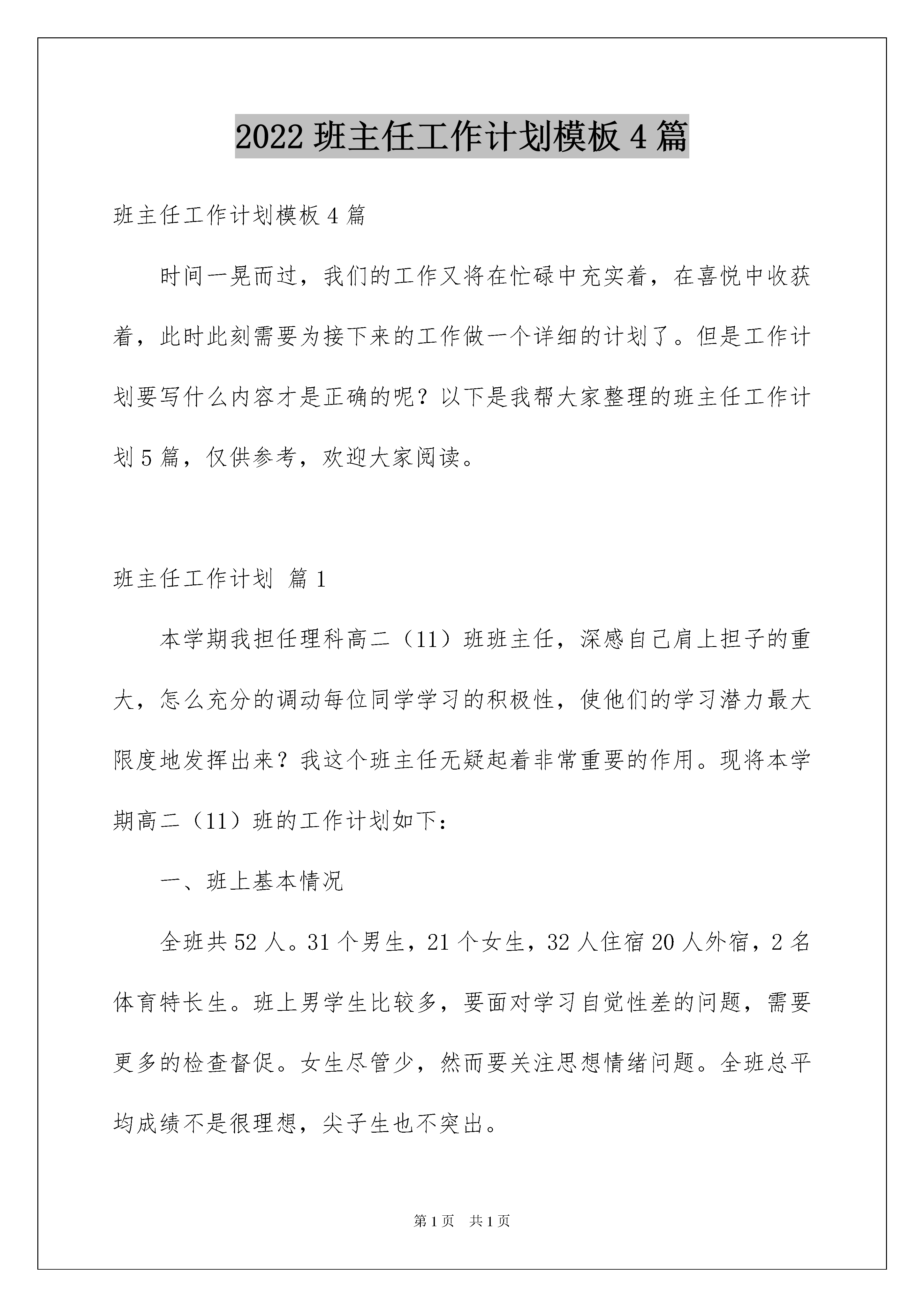 2022 班主任工作计划模板 4 篇

班主任工作计划模板 4 篇

时间一晃而过，我们的工作又将在忙碌中充实着，在喜悦中收获着，此时此刻需要为接下来的工作做一个详细的计划了。但是工作计划要写什么内容才是正确的呢？以下是我帮大家整理的班主任工作计划 5 篇，仅供参考，欢迎大家阅读。

班主任工作计划 篇 1

本学期我担任理科高二（11）班班主任，深感自己肩上担子的重大，怎么充分的调动每位同学学习的积极性，使他们的学习潜力最大限度地发挥出来？我这个班主任无疑起着非常重要的作用。现将本学期高二（11）班的工作计划如下：

一、班上基本情况

全班共 52 人。31 个男生，21 个女生，32 人住宿 20 人外宿，2 名体育特长生。班上男学生比较多，要面对学习自觉性差的问题，需要更多的检查督促。女生尽管少，然而要关注思想情绪问题。全班总平均成绩不是很理想，尖子生也不突出。

第 1 页 共 1 页